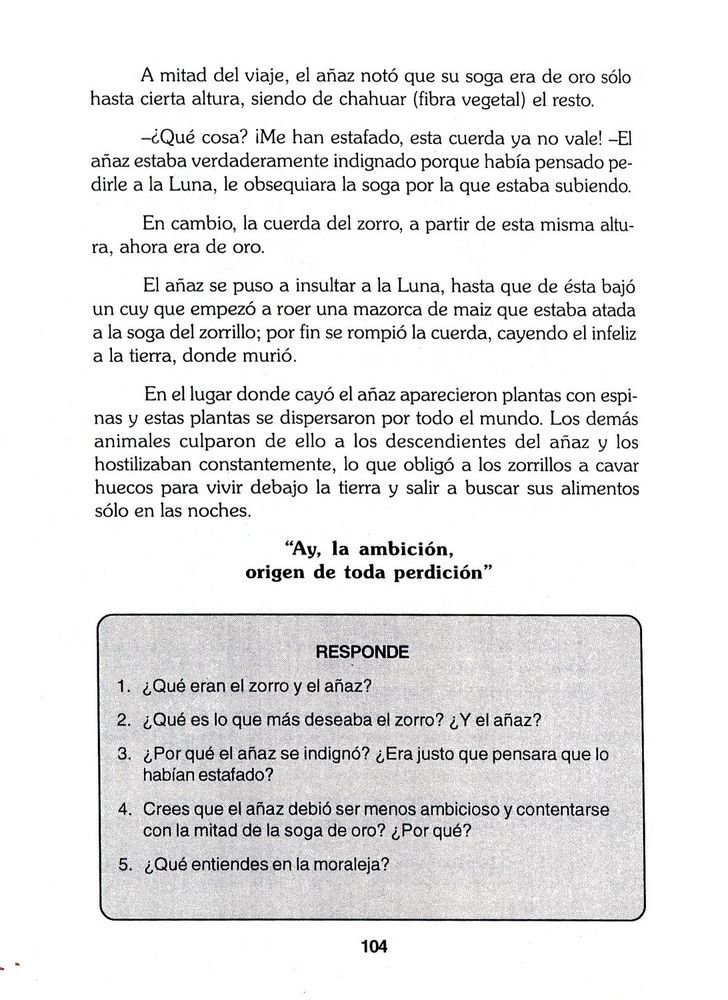 A mitad del viaje, el añaz notó que su soga era de oro sólo hasta cierta altura, siendo de chahuar (fibra vegetal) el resto.

–¿Qué cosa? ¡Me han estafado, esta cuerda ya no vale! –El añaz estaba verdaderamente indignado porque había pensado pedirle a la Luna, le obsequiara la soga por la que estaba subiendo.

En cambio, la cuerda del zorro, a partir de esta misma altura, ahora era de oro.

El añaz se puso a insultar a la Luna, hasta que de ésta bajó un cuy que empezó a roer una mazorca de maiz que estaba atada a la soga del zorrillo; por fin se rompió la cuerda, cayendo el infeliz a la tierra, donde murió.

En el lugar donde cayó el añaz aparecieron plantas con espinas y estas plantas se dispersaron por todo el mundo. Los demás animales culparon de ello a los descendientes del añaz y los hostilizaban constantemente, lo que obligó a los zorrillos a cavar huecos para vivir debajo la tierra y salir a buscar sus alimentos sólo en las noches.

"Ay, la ambición, origen de toda perdición"

RESPONDE

1. ¿Qué eran el zorro y el añaz?

2. ¿Qué es lo que más deseaba el zorro? ¿Y el añaz?

3. ¿Por qué el añaz se indignó? ¿Era justo que pensara que lo habían estafado?

4. Crees que el añaz debió ser menos ambicioso y contentarse con la mitad de la soga de oro? ¿Por qué?

5. ¿Qué entiendes en la moraleja?

104